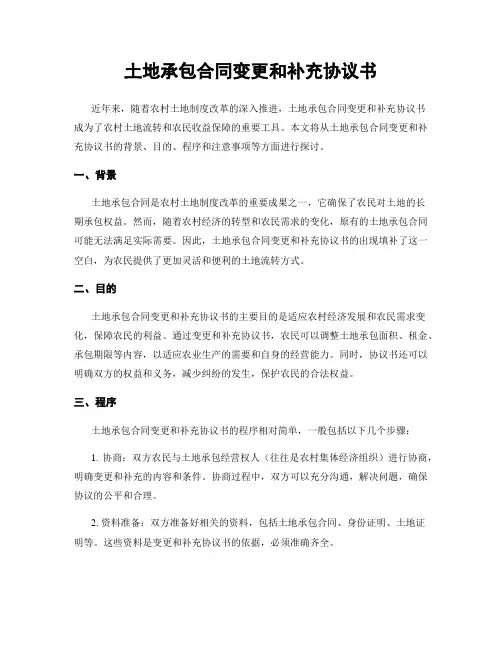 土地承包合同变更和补充协议书

近年来，随着农村土地制度改革的深入推进，土地承包合同变更和补充协议书成为了农村土地流转和农民收益保障的重要工具。本文将从土地承包合同变更和补充协议书的背景、目的、程序和注意事项等方面进行探讨。

一、背景

土地承包合同是农村土地制度改革的重要成果之一，它确保了农民对土地的长期承包权益。然而，随着农村经济的转型和农民需求的变化，原有的土地承包合同可能无法满足实际需要。因此，土地承包合同变更和补充协议书的出现填补了这一空白，为农民提供了更加灵活和便利的土地流转方式。

二、目的

土地承包合同变更和补充协议书的主要目的是适应农村经济发展和农民需求变化，保障农民的利益。通过变更和补充协议书，农民可以调整土地承包面积、租金、承包期限等内容，以适应农业生产的需要和自身的经营能力。同时，协议书还可以明确双方的权益和义务，减少纠纷的发生，保护农民的合法权益。

三、程序

土地承包合同变更和补充协议书的程序相对简单，一般包括以下几个步骤：

1. 协商：双方农民与土地承包经营权人（往往是农村集体经济组织）进行协商，明确变更和补充的内容和条件。协商过程中，双方可以充分沟通，解决问题，确保协议的公平和合理。

2. 资料准备：双方准备好相关的资料，包括土地承包合同、身份证明、土地证明等。这些资料是变更和补充协议书的依据，必须准确齐全。